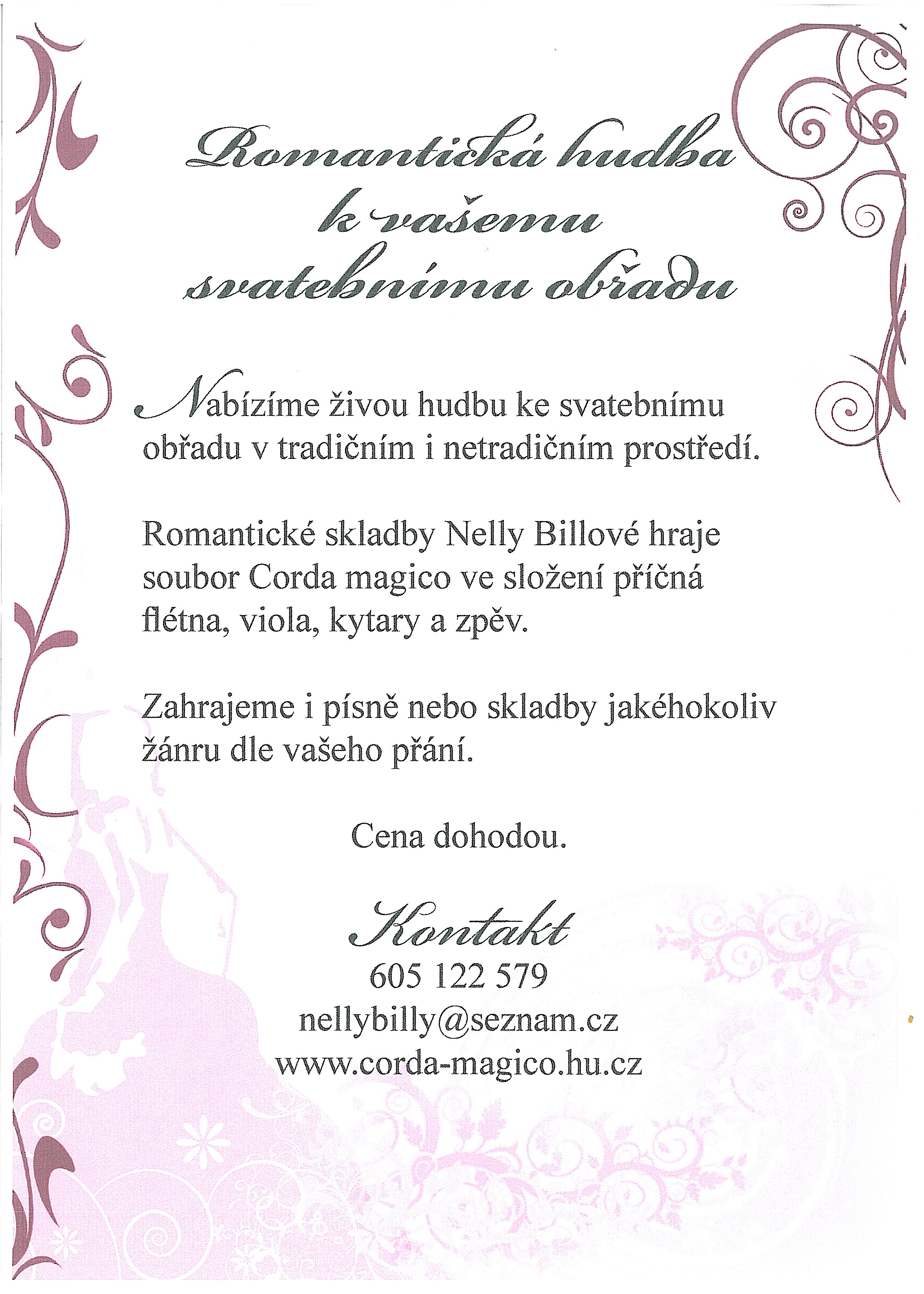 Romantická hudba
k vašemu
svatebnímu obřadu

Nabízíme živou hudbu ke svatebnímu obřadu v tradičním i netradičním prostředí.

Romantické skladby Nelly Billové hraje soubor Corda magico ve složení příčná flétna, viola, kytary a zpěv.

Zahrajeme i písně nebo skladby jakéhokoliv žánru dle vašeho přání.

Cena dohodou.

Kontakt
605 122 579
nellybilly@seznam.cz
www.corda-magico.hu.cz